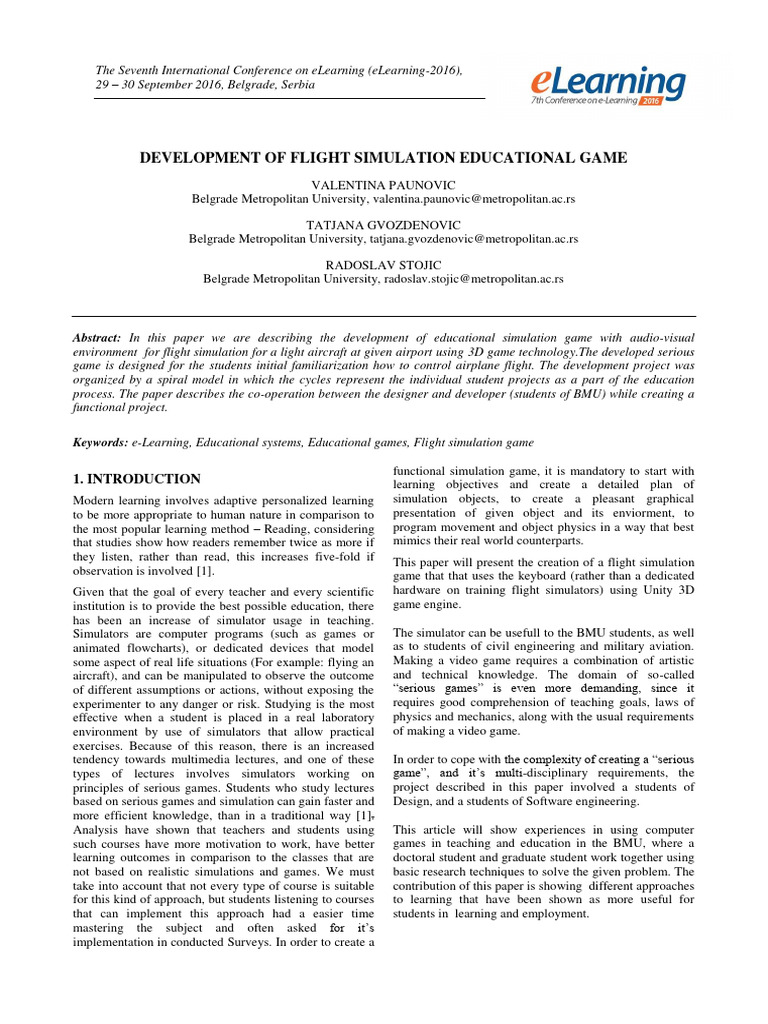 The Seventh International Conference on eLearning (eLearning-2016), 29 – 30 September 2016, Belgrade, Serbia

eLearning
7th Conference on e-Learning 2016

DEVELOPMENT OF FLIGHT SIMULATION EDUCATIONAL GAME

VALENTINA PAUNOVIC
Belgrade Metropolitan University, valentina.paunovic@metropolitan.ac.rs

TATJANA GVOZDENOVIC
Belgrade Metropolitan University, tatjana.gvozdenovic@metropolitan.ac.rs

RADOSLAV STOJIC
Belgrade Metropolitan University, radoslav.stojic@metropolitan.ac.rs

Abstract: In this paper we are describing the development of educational simulation game with audio-visual environment for flight simulation for a light aircraft at given airport using 3D game technology.The developed serious game is designed for the students initial familiarization how to control airplane flight. The development project was organized by a spiral model in which the cycles represent the individual student projects as a part of the education process. The paper describes the co-operation between the designer and developer (students of BMU) while creating a functional project.

Keywords: e-Learning, Educational systems, Educational games, Flight simulation game

1. INTRODUCTION

Modern learning involves adaptive personalized learning to be more appropriate to human nature in comparison to the most popular learning method – Reading, considering that studies show how readers remember twice as more if they listen, rather than read, this increases five-fold if observation is involved [1].

Given that the goal of every teacher and every scientific institution is to provide the best possible education, there has been an increase of simulator usage in teaching. Simulators are computer programs (such as games or animated flowcharts), or dedicated devices that model some aspect of real life situations (For example: flying an aircraft), and can be manipulated to observe the outcome of different assumptions or actions, without exposing the experimenter to any danger or risk. Studying is the most effective when a student is placed in a real laboratory environment by use of simulators that allow practical exercises. Because of this reason, there is an increased tendency towards multimedia lectures, and one of these types of lectures involves simulators working on principles of serious games. Students who study lectures based on serious games and simulation can gain faster and more efficient knowledge, than in a traditional way [1]. Analysis have shown that teachers and students using such courses have more motivation to work, have better learning outcomes in comparison to the classes that are not based on realistic simulations and games. We must take into account that not every type of course is suitable for this kind of approach, but students listening to courses that can implement this approach had a easier time mastering the subject and often asked for it's implementation in conducted Surveys. In order to create a functional simulation game, it is mandatory to start with learning objectives and create a detailed plan of simulation objects, to create a pleasant graphical presentation of given object and its enviorment, to program movement and object physics in a way that best mimics their real world counterparts.

This paper will present the creation of a flight simulation game that that uses the keyboard (rather than a dedicated hardware on training flight simulators) using Unity 3D game engine.

The simulator can be usefull to the BMU students, as well as to students of civil engineering and military aviation. Making a video game requires a combination of artistic and technical knowledge. The domain of so-called "serious games" is even more demanding, since it requires good comprehension of teaching goals, laws of physics and mechanics, along with the usual requirements of making a video game.

In order to cope with the complexity of creating a "serious game", and it's multi-disciplinary requirements, the project described in this paper involved a students of Design, and a students of Software engineering.

This article will show experiences in using computer games in teaching and education in the BMU, where a doctoral student and graduate student work together using basic research techniques to solve the given problem. The contribution of this paper is showing different approaches to learning that have been shown as more useful for students in learning and employment.